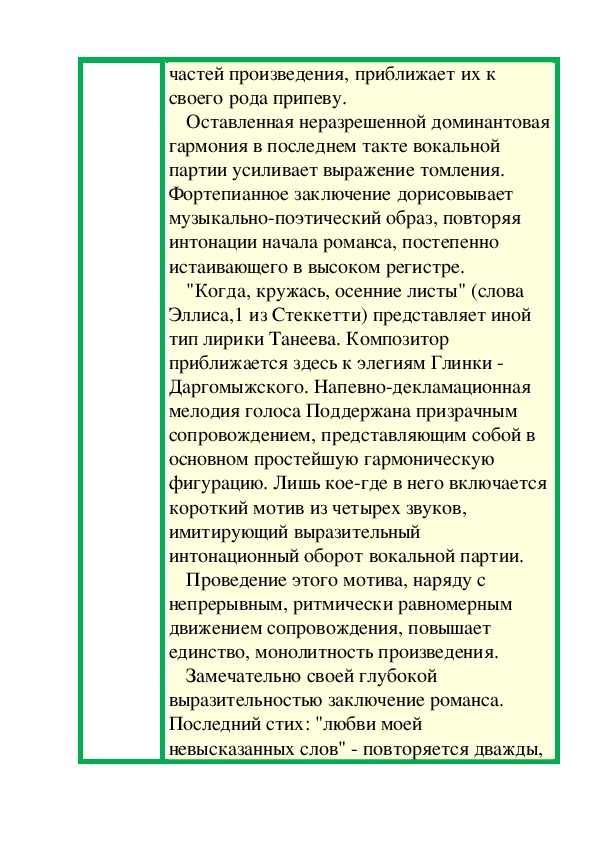 частей произведения, приближает их к своего рода припеву.

Оставленная неразрешенной доминантовая гармония в последнем такте вокальной партии усиливает выражение томления. Фортепианное заключение дорисовывает музыкально-поэтический образ, повторяя интонации начала романса, постепенно истаивающего в высоком регистре.

"Когда, кружась, осенние листы" (слова Эллиса,1 из Стеккетти) представляет иной тип лирики Танеева. Композитор приближается здесь к элегиям Глинки - Даргомыжского. Напевно-декламационная мелодия голоса Поддержана призрачным сопровождением, представляющим собой в основном простейшую гармоническую фигурацию. Лишь кое-где в него включается короткий мотив из четырех звуков, имитирующий выразительный интонационный оборот вокальной партии.

Проведение этого мотива, наряду с непрерывным, ритмически равномерным движением сопровождения, повышает единство, монолитность произведения.

Замечательно своей глубокой выразительностью заключение романса. Последний стих: "любви моей невысказанных слов" - повторяется дважды,